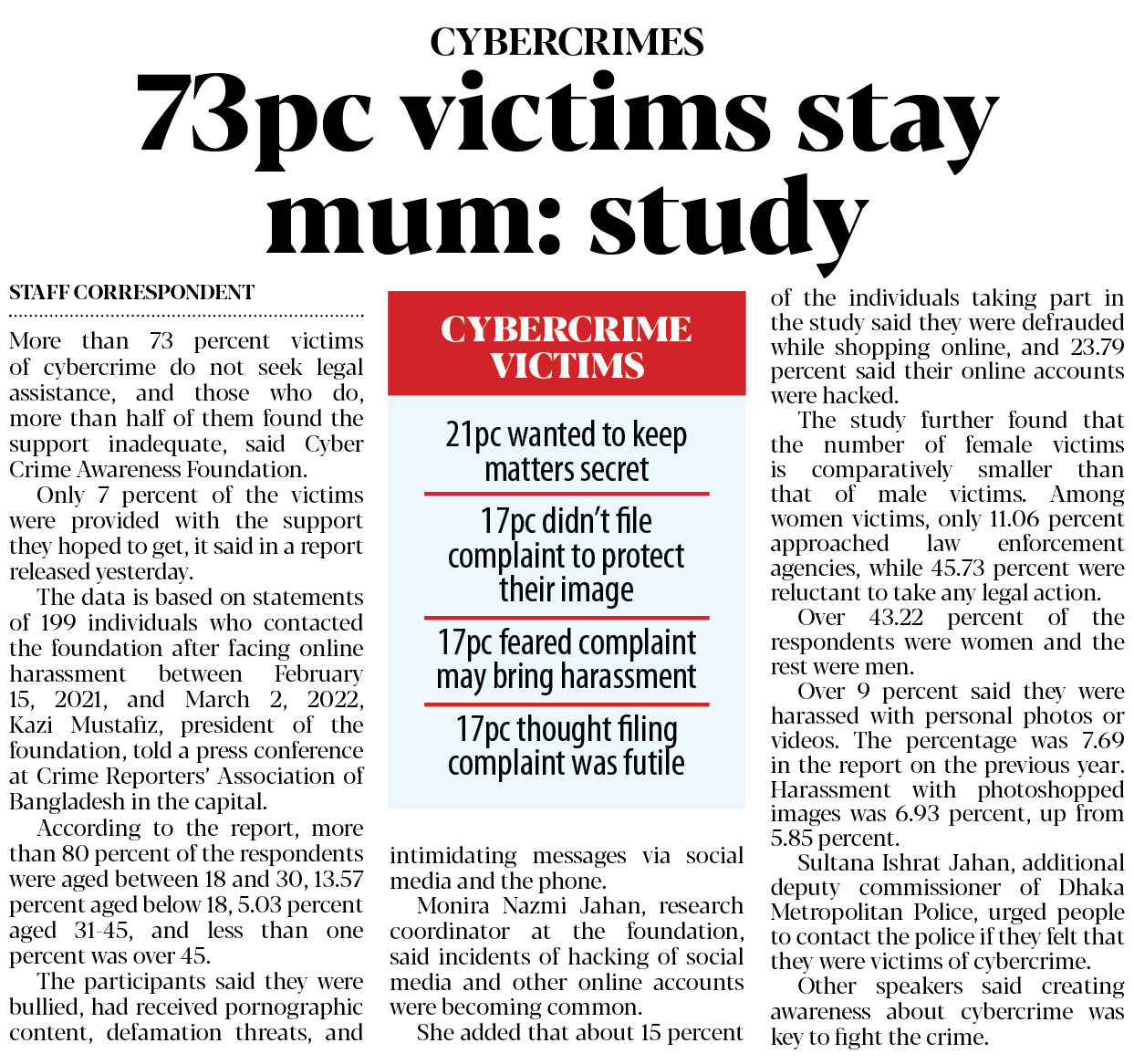 CYBERCRIMES

73pc victims stay mum: study

STAFF CORRESPONDENT

More than 73 percent victims of cybercrime do not seek legal assistance, and those who do, more than half of them found the support inadequate, said Cyber Crime Awareness Foundation.

Only 7 percent of the victims were provided with the support they hoped to get, it said in a report released yesterday.

The data is based on statements of 199 individuals who contacted the foundation after facing online harassment between February 15, 2021, and March 2, 2022, Kazi Mustafiz, president of the foundation, told a press conference at Crime Reporters' Association of Bangladesh in the capital.

According to the report, more than 80 percent of the respondents were aged between 18 and 30, 13.57 percent aged below 18, 5.03 percent aged 31-45, and less than one percent was over 45.

The participants said they were bullied, had received pornographic content, defamation threats, and intimidating messages via social media and the phone.

Monira Nazmi Jahan, research coordinator at the foundation, said incidents of hacking of social media and other online accounts were becoming common.

She added that about 15 percent of the individuals taking part in the study said they were defrauded while shopping online, and 23.79 percent said their online accounts were hacked.

The study further found that the number of female victims is comparatively smaller than that of male victims. Among women victims, only 11.06 percent approached law enforcement agencies, while 45.73 percent were reluctant to take any legal action.

Over 43.22 percent of the respondents were women and the rest were men.

Over 9 percent said they were harassed with personal photos or videos. The percentage was 7.69 in the report on the previous year. Harassment with photoshopped images was 6.93 percent, up from 5.85 percent.

Sultana Ishrat Jahan, additional deputy commissioner of Dhaka Metropolitan Police, urged people to contact the police if they felt that they were victims of cybercrime.

Other speakers said creating awareness about cybercrime was key to fight the crime.

CYBERCRIME VICTIMS

21pc wanted to keep matters secret

17pc didn't file complaint to protect their image

17pc feared complaint may bring harassment

17pc thought filing complaint was futile